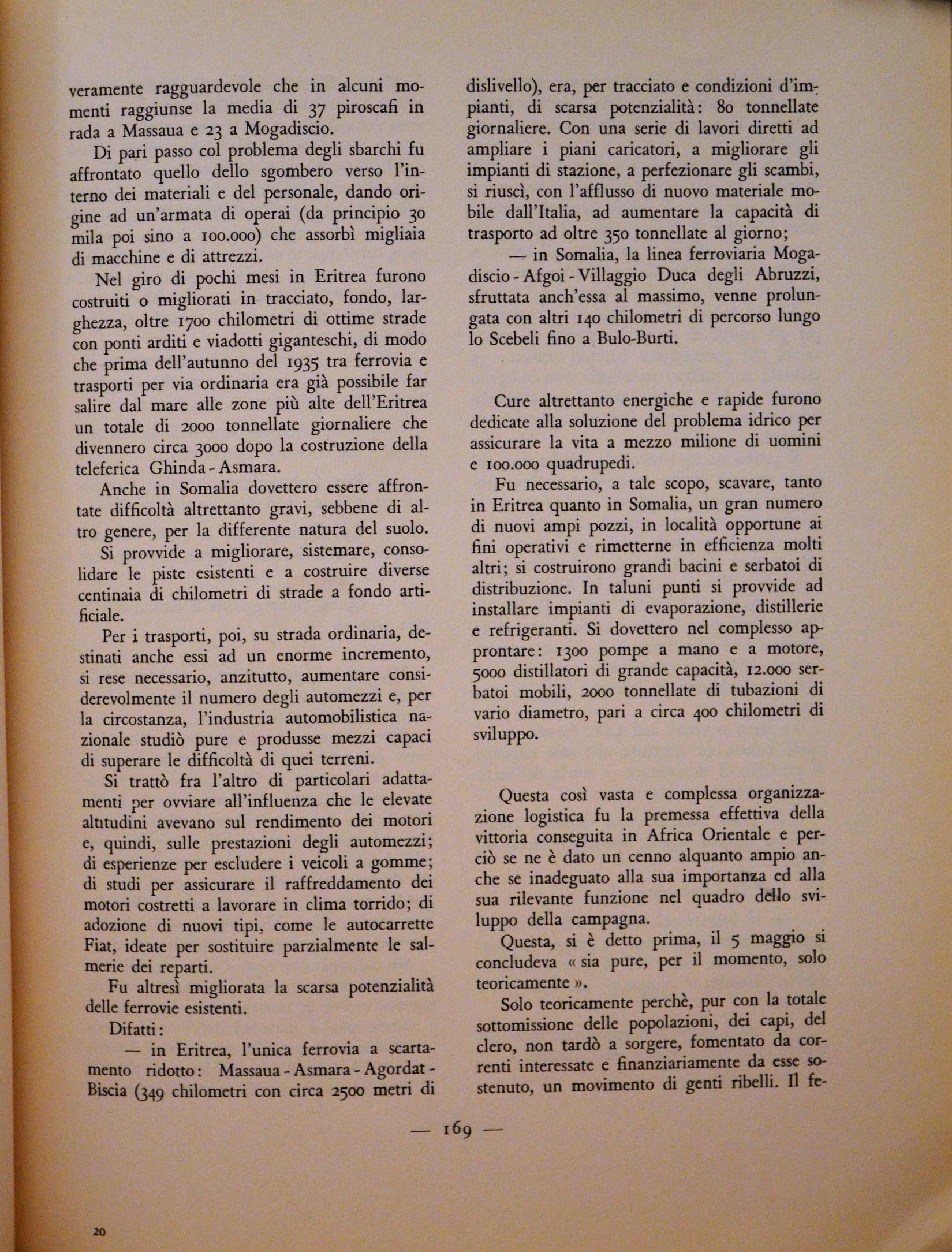 veramente ragguardevole che in alcuni momenti raggiunse la media di 37 piroscafi in rada a Massaua e 23 a Mogadiscio.

Di pari passo col problema degli sbarchi fu affrontato quello dello sgombero verso l'interno dei materiali e del personale, dando origine ad un'armata di operai (da principio 30 mila poi sino a 100.000) che assorbì migliaia di macchine e di attrezzi.

Nel giro di pochi mesi in Eritrea furono costruiti o migliorati in tracciato, fondo, larghezza, oltre 1700 chilometri di ottime strade con ponti arditi e viadotti giganteschi, di modo che prima dell'autunno del 1935 tra ferrovia e trasporti per via ordinaria era già possibile far salire dal mare alle zone più alte dell'Eritrea un totale di 2000 tonnellate giornaliere che divennero circa 3000 dopo la costruzione della teleferica Ghinda - Asmara.

Anche in Somalia dovettero essere affrontate difficoltà altrettanto gravi, sebbene di altro genere, per la differente natura del suolo.

Si provvide a migliorare, sistemare, consolidare le piste esistenti e a costruire diverse centinaia di chilometri di strade a fondo artificiale.

Per i trasporti, poi, su strada ordinaria, destinati anche essi ad un enorme incremento, si rese necessario, anzitutto, aumentare considerevolmente il numero degli automezzi e, per la circostanza, l'industria automobilistica nazionale studiò pure e produsse mezzi capaci di superare le difficoltà di quei terreni.

Si trattò fra l'altro di particolari adattamenti per ovviare all'influenza che le elevate altitudini avevano sul rendimento dei motori e, quindi, sulle prestazioni degli automezzi; di esperienze per escludere i veicoli a gomme; di studi per assicurare il raffreddamento dei motori costretti a lavorare in clima torrido; di adozione di nuovi tipi, come le autocarrette Fiat, ideate per sostituire parzialmente le salmerie dei reparti.

Fu altresì migliorata la scarsa potenzialità delle ferrovie esistenti.

Difatti:

— in Eritrea, l'unica ferrovia a scartamento ridotto: Massaua - Asmara - Agordat - Biscia (349 chilometri con circa 2500 metri di dislivello), era, per tracciato e condizioni d'impianti, di scarsa potenzialità: 80 tonnellate giornaliere. Con una serie di lavori diretti ad ampliare i piani caricatori, a migliorare gli impianti di stazione, a perfezionare gli scambi, si riuscì, con l'afflusso di nuovo materiale mobile dall'Italia, ad aumentare la capacità di trasporto ad oltre 350 tonnellate al giorno;

— in Somalia, la linea ferroviaria Mogadiscio - Afgoi - Villaggio Duca degli Abruzzi, sfruttata anch'essa al massimo, venne prolungata con altri 140 chilometri di percorso lungo lo Scebeli fino a Bulo-Burti.

Cure altrettanto energiche e rapide furono dedicate alla soluzione del problema idrico per assicurare la vita a mezzo milione di uomini e 100.000 quadrupedi.

Fu necessario, a tale scopo, scavare, tanto in Eritrea quanto in Somalia, un gran numero di nuovi ampi pozzi, in località opportune ai fini operativi e rimetterne in efficienza molti altri; si costruirono grandi bacini e serbatoi di distribuzione. In taluni punti si provvide ad installare impianti di evaporazione, distillerie e refrigeranti. Si dovettero nel complesso approntare: 1300 pompe a mano e a motore, 5000 distillatori di grande capacità, 12.000 serbatoi mobili, 2000 tonnellate di tubazioni di vario diametro, pari a circa 400 chilometri di sviluppo.

Questa così vasta e complessa organizzazione logistica fu la premessa effettiva della vittoria conseguita in Africa Orientale e perciò se ne è dato un cenno alquanto ampio anche se inadeguato alla sua importanza ed alla sua rilevante funzione nel quadro dello sviluppo della campagna.

Questa, si è detto prima, il 5 maggio si concludeva « sia pure, per il momento, solo teoricamente ».

Solo teoricamente perchè, pur con la totale sottomissione delle popolazioni, dei capi, del clero, non tardò a sorgere, fomentato da correnti interessate e finanziariamente da esse sostenuto, un movimento di genti ribelli. Il fe-

— 169 —

20